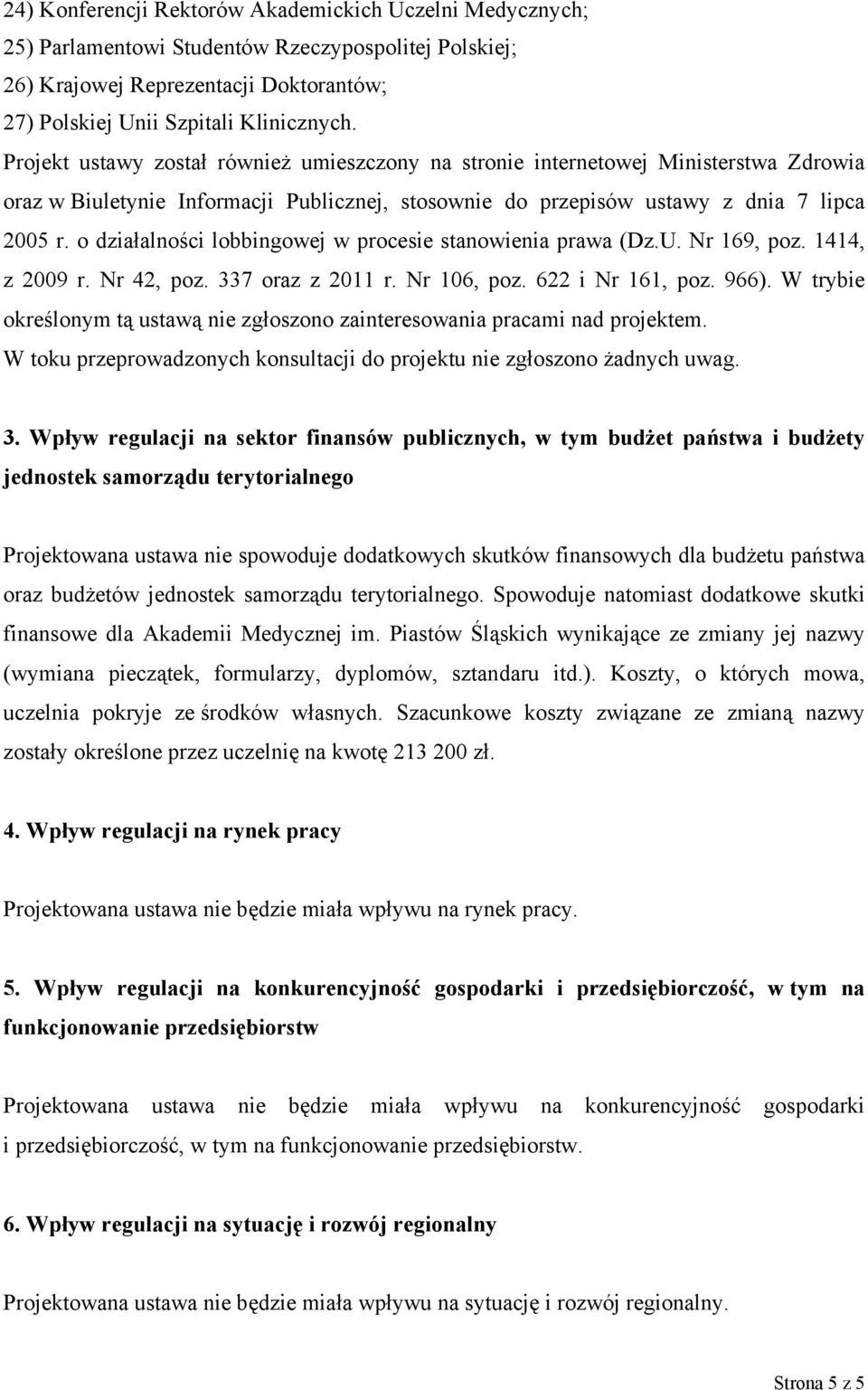 24) Konferencji Rektorów Akademickich Uczelni Medycznych;
25) Parlamentowi Studentów Rzeczypospolitej Polskiej;
26) Krajowej Reprezentacji Doktorantów;
27) Polskiej Unii Szpitali Klinicznych.
Projekt ustawy został również umieszczony na stronie internetowej Ministerstwa Zdrowia oraz w Biuletynie Informacji Publicznej, stosownie do przepisów ustawy z dnia 7 lipca 2005 r. o działalności lobbingowej w procesie stanowienia prawa (Dz.U. Nr 169, poz. 1414, z 2009 r. Nr 42, poz. 337 oraz z 2011 r. Nr 106, poz. 622 i Nr 161, poz. 966). W trybie określonym tą ustawą nie zgłoszono zainteresowania pracami nad projektem.
W toku przeprowadzonych konsultacji do projektu nie zgłoszono żadnych uwag.

3. Wpływ regulacji na sektor finansów publicznych, w tym budżet państwa i budżety jednostek samorządu terytorialnego

Projektowana ustawa nie spowoduje dodatkowych skutków finansowych dla budżetu państwa oraz budżetów jednostek samorządu terytorialnego. Spowoduje natomiast dodatkowe skutki finansowe dla Akademii Medycznej im. Piastów Śląskich wynikające ze zmiany jej nazwy (wymiana pieczątek, formularzy, dyplomów, sztandaru itd.). Koszty, o których mowa, uczelnia pokryje ze środków własnych. Szacunkowe koszty związane ze zmianą nazwy zostały określone przez uczelnię na kwotę 213 200 zł.

4. Wpływ regulacji na rynek pracy

Projektowana ustawa nie będzie miała wpływu na rynek pracy.

5. Wpływ regulacji na konkurencyjność gospodarki i przedsiębiorczość, w tym na funkcjonowanie przedsiębiorstw

Projektowana ustawa nie będzie miała wpływu na konkurencyjność gospodarki i przedsiębiorczość, w tym na funkcjonowanie przedsiębiorstw.

6. Wpływ regulacji na sytuację i rozwój regionalny

Projektowana ustawa nie będzie miała wpływu na sytuację i rozwój regionalny.

Strona 5 z 5